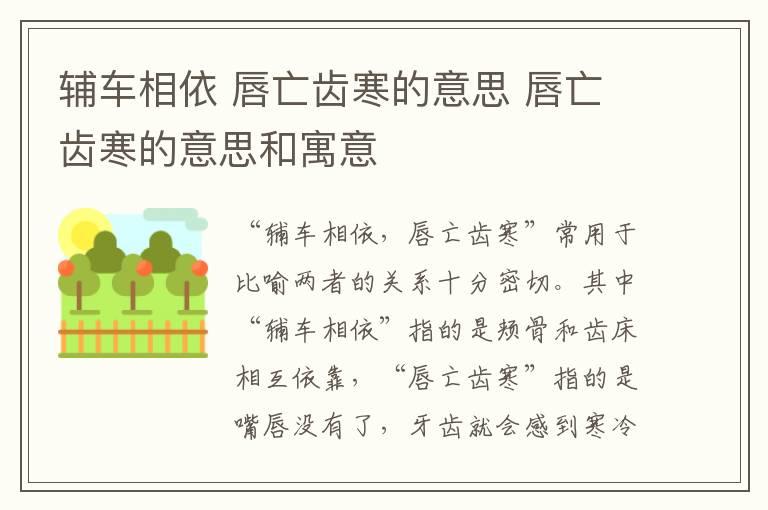 辅车相依 唇亡齿寒的意思 唇亡齿寒的意思和寓意

“辅车相依，唇亡齿寒”常用于比喻两者的关系十分密切。其中“辅车相依”指的是颊骨和齿床相互依靠，“唇亡齿寒”指的是嘴唇没有了，牙齿就会感到寒冷